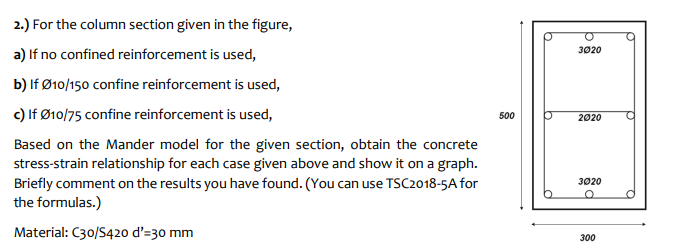 2.) For the column section given in the figure,

a) If no confined reinforcement is used,

b) If Ø10/150 confine reinforcement is used,

c) If Ø10/75 confine reinforcement is used,

Based on the Mander model for the given section, obtain the concrete stress-strain relationship for each case given above and show it on a graph. Briefly comment on the results you have found. (You can use TSC2018-5A for the formulas.)

Material: C30/S420 d'=30 mm

3Ø20

500

2Ø20

3Ø20

300